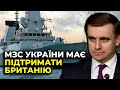 МЗС УКРАЇНИ МАЄ ПІДТРИМАТИ БРИТАНІЮ